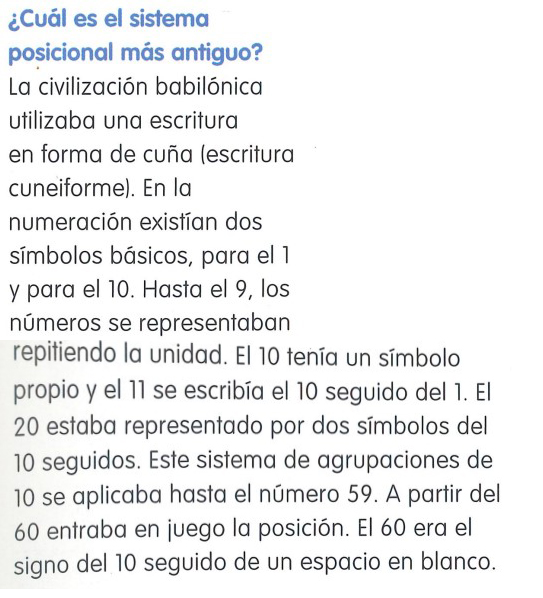 ¿Cuál es el sistema posicional más antiguo?

La civilización babilónica utilizaba una escritura en forma de cuña (escritura cuneiforme). En la numeración existían dos símbolos básicos, para el 1 y para el 10. Hasta el 9, los números se representaban repitiendo la unidad. El 10 tenía un símbolo propio y el 11 se escribía el 10 seguido del 1. El 20 estaba representado por dos símbolos del 10 seguidos. Este sistema de agrupaciones de 10 se aplicaba hasta el número 59. A partir del 60 entraba en juego la posición. El 60 era el signo del 10 seguido de un espacio en blanco.